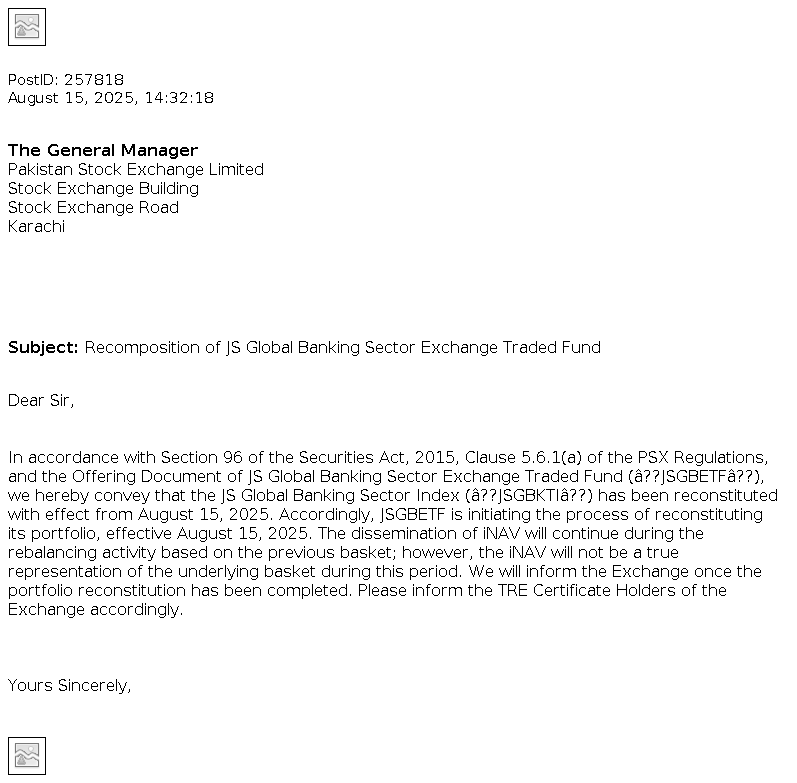 PostID: 257818
August 15, 2025, 14:32:18

The General Manager
Pakistan Stock Exchange Limited
Stock Exchange Building
Stock Exchange Road
Karachi

Subject: Recomposition of JS Global Banking Sector Exchange Traded Fund

Dear Sir,

In accordance with Section 96 of the Securities Act, 2015, Clause 5.6.1(a) of the PSX Regulations, and the Offering Document of JS Global Banking Sector Exchange Traded Fund (â??JSGBETFâ??), we hereby convey that the JS Global Banking Sector Index (â??JSGBKTIâ??) has been reconstituted with effect from August 15, 2025. Accordingly, JSGBETF is initiating the process of reconstituting its portfolio, effective August 15, 2025. The dissemination of iNAV will continue during the rebalancing activity based on the previous basket; however, the iNAV will not be a true representation of the underlying basket during this period. We will inform the Exchange once the portfolio reconstitution has been completed. Please inform the TRE Certificate Holders of the Exchange accordingly.

Yours Sincerely,